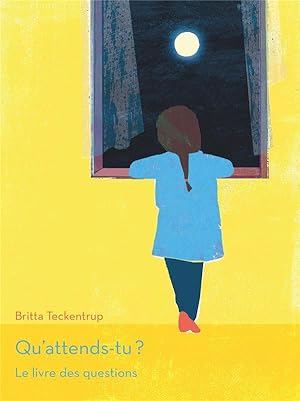 Britta Teckentrup

Qu'attends-tu ?

Le livre des questions